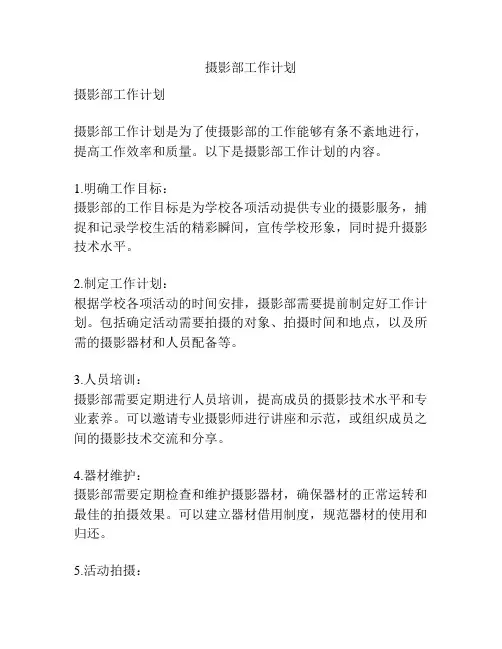 摄影部工作计划

摄影部工作计划

摄影部工作计划是为了使摄影部的工作能够有条不紊地进行，提高工作效率和质量。以下是摄影部工作计划的内容。

1.明确工作目标：
摄影部的工作目标是为学校各项活动提供专业的摄影服务，捕捉和记录学校生活的精彩瞬间，宣传学校形象，同时提升摄影技术水平。

2.制定工作计划：
根据学校各项活动的时间安排，摄影部需要提前制定好工作计划。包括确定活动需要拍摄的对象、拍摄时间和地点，以及所需的摄影器材和人员配备等。

3.人员培训：
摄影部需要定期进行人员培训，提高成员的摄影技术水平和专业素养。可以邀请专业摄影师进行讲座和示范，或组织成员之间的摄影技术交流和分享。

4.器材维护：
摄影部需要定期检查和维护摄影器材，确保器材的正常运转和最佳的拍摄效果。可以建立器材借用制度，规范器材的使用和归还。

5.活动拍摄：